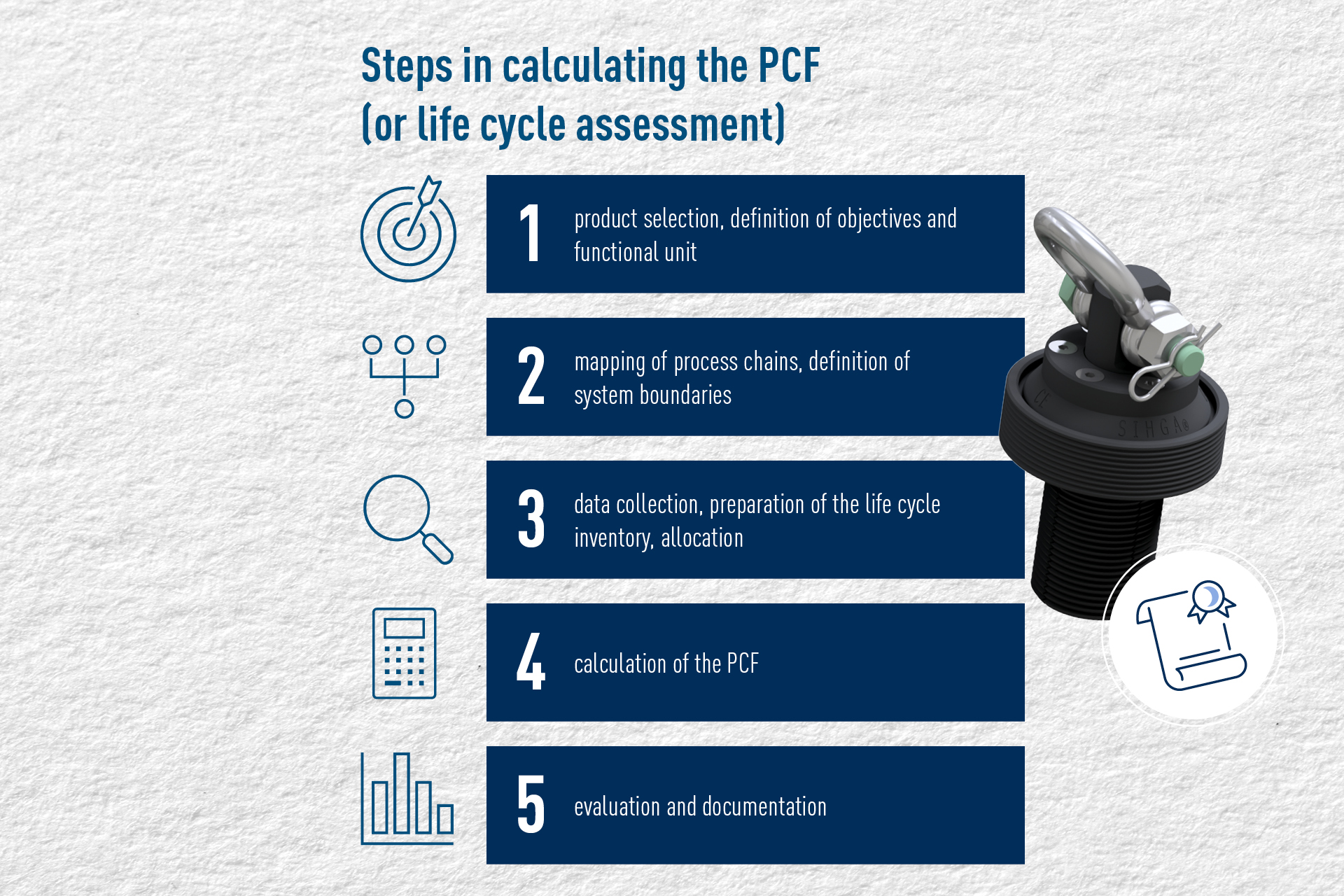 Steps in calculating the PCF
(or life cycle assessment)

1 product selection, definition of objectives and functional unit

2 mapping of process chains, definition of system boundaries

3 data collection, preparation of the life cycle inventory, allocation

4 calculation of the PCF

5 evaluation and documentation

SIHGA®